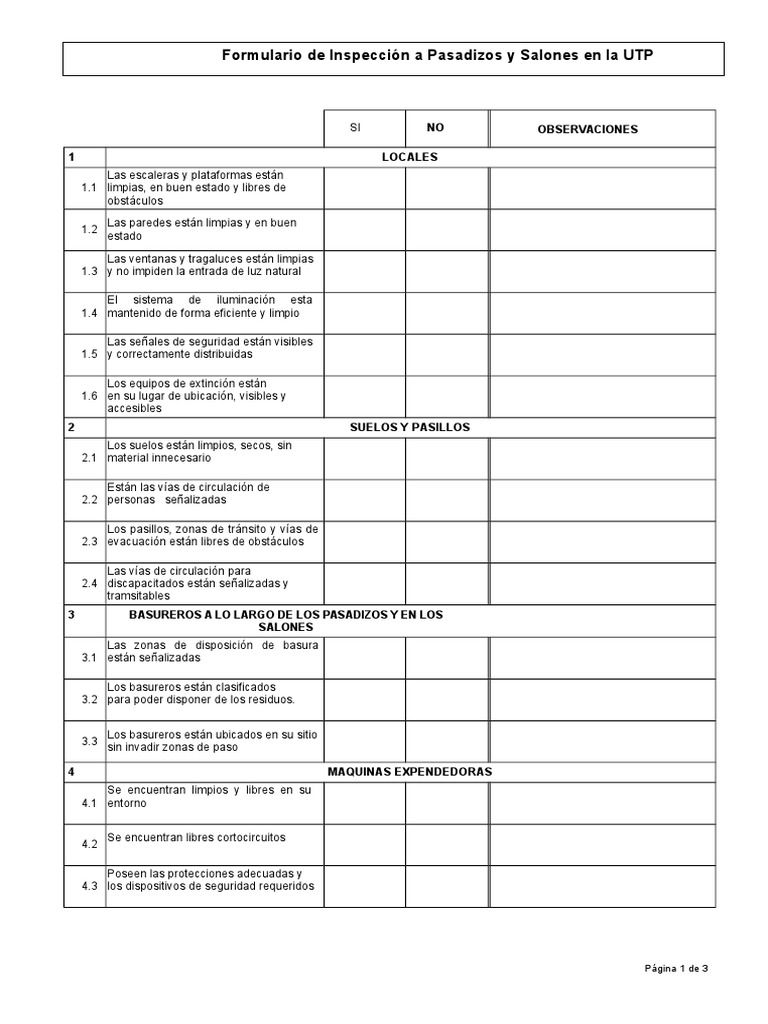 Formulario de Inspección a Pasadizos y Salones en la UTP

| | | SI | NO | OBSERVACIONES |
|---|---|---|---|---|
| 1 | LOCALES | | | |
| 1.1 | Las escaleras y plataformas están limpias, en buen estado y libres de obstáculos | | | |
| 1.2 | Las paredes están limpias y en buen estado | | | |
| 1.3 | Las ventanas y tragaluces están limpias y no impiden la entrada de luz natural | | | |
| 1.4 | El sistema de iluminación esta mantenido de forma eficiente y limpio | | | |
| 1.5 | Las señales de seguridad están visibles y correctamente distribuidas | | | |
| 1.6 | Los equipos de extinción están en su lugar de ubicación, visibles y accesibles | | | |
| 2 | SUELOS Y PASILLOS | | | |
| 2.1 | Los suelos están limpios, secos, sin material innecesario | | | |
| 2.2 | Están las vías de circulación de personas señalizadas | | | |
| 2.3 | Los pasillos, zonas de tránsito y vías de evacuación están libres de obstáculos | | | |
| 2.4 | Las vías de circulación para discapacitados están señalizadas y tramsitables | | | |
| 3 | BASUREROS A LO LARGO DE LOS PASADIZOS Y EN LOS SALONES | | | |
| 3.1 | Las zonas de disposición de basura están señalizadas | | | |
| 3.2 | Los basureros están clasificados para poder disponer de los residuos. | | | |
| 3.3 | Los basureros están ubicados en su sitio sin invadir zonas de paso | | | |
| 4 | MAQUINAS EXPENDEDORAS | | | |
| 4.1 | Se encuentran limpios y libres en su entorno | | | |
| 4.2 | Se encuentran libres cortocircuitos | | | |
| 4.3 | Poseen las protecciones adecuadas y los dispositivos de seguridad requeridos | | | |

Página 1 de 3